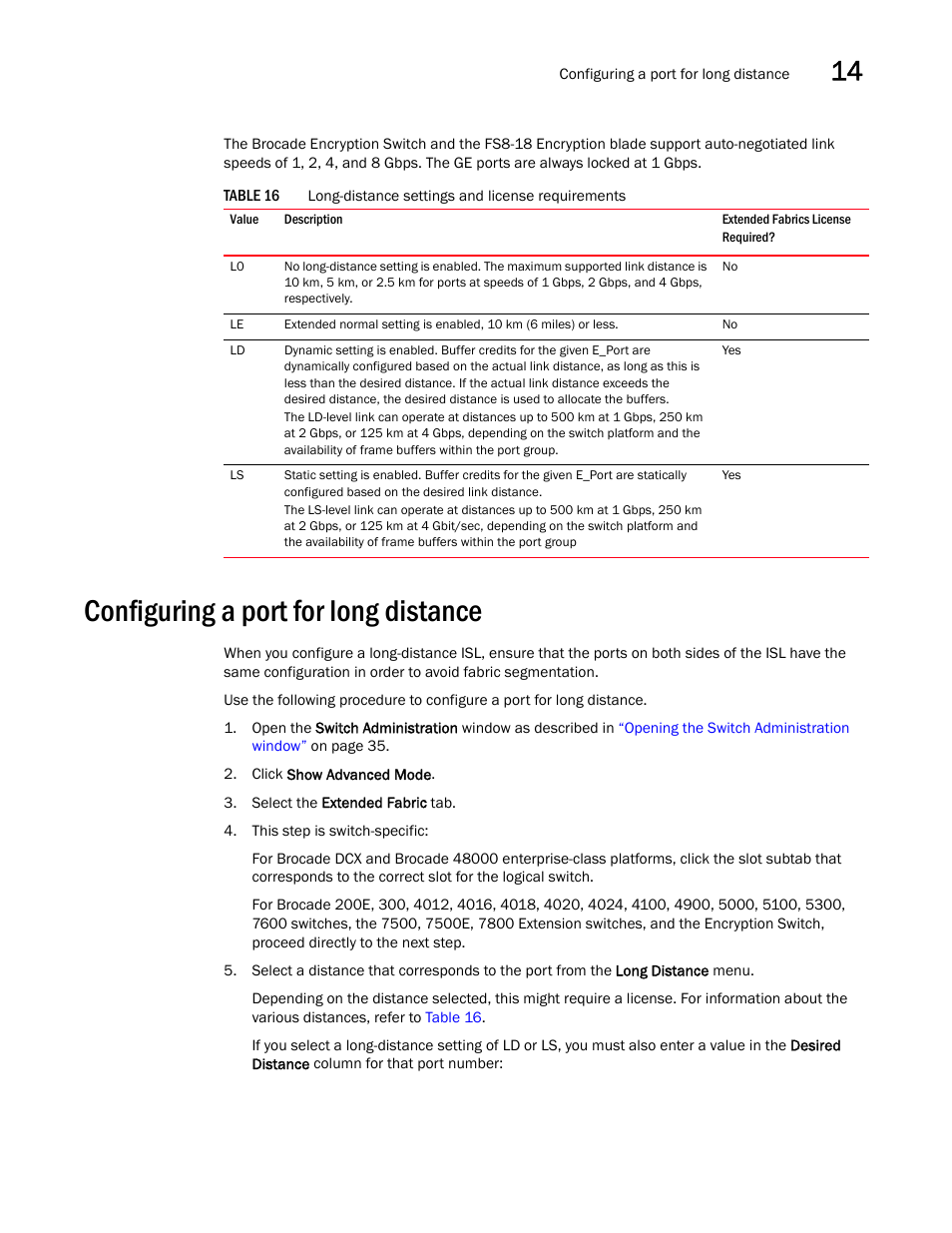 Configuring a port for long distance 14

The Brocade Encryption Switch and the FS8-18 Encryption blade support auto-negotiated link speeds of 1, 2, 4, and 8 Gbps. The GE ports are always locked at 1 Gbps.

TABLE 16 Long-distance settings and license requirements

| Value | Description | Extended Fabrics License Required? |
|---|---|---|
| L0 | No long-distance setting is enabled. The maximum supported link distance is 10 km, 5 km, or 2.5 km for ports at speeds of 1 Gbps, 2 Gbps, and 4 Gbps, respectively. | No |
| LE | Extended normal setting is enabled, 10 km (6 miles) or less. | No |
| LD | Dynamic setting is enabled. Buffer credits for the given E_Port are dynamically configured based on the actual link distance, as long as this is less than the desired distance. If the actual link distance exceeds the desired distance, the desired distance is used to allocate the buffers. The LD-level link can operate at distances up to 500 km at 1 Gbps, 250 km at 2 Gbps, or 125 km at 4 Gbps, depending on the switch platform and the availability of frame buffers within the port group. | Yes |
| LS | Static setting is enabled. Buffer credits for the given E_Port are statically configured based on the desired link distance. The LS-level link can operate at distances up to 500 km at 1 Gbps, 250 km at 2 Gbps, or 125 km at 4 Gbit/sec, depending on the switch platform and the availability of frame buffers within the port group | Yes |

Configuring a port for long distance

When you configure a long-distance ISL, ensure that the ports on both sides of the ISL have the same configuration in order to avoid fabric segmentation.

Use the following procedure to configure a port for long distance.

1. Open the Switch Administration window as described in "Opening the Switch Administration window" on page 35.

2. Click Show Advanced Mode.

3. Select the Extended Fabric tab.

4. This step is switch-specific:

For Brocade DCX and Brocade 48000 enterprise-class platforms, click the slot subtab that corresponds to the correct slot for the logical switch.

For Brocade 200E, 300, 4012, 4016, 4018, 4020, 4024, 4100, 4900, 5000, 5100, 5300, 7600 switches, the 7500, 7500E, 7800 Extension switches, and the Encryption Switch, proceed directly to the next step.

5. Select a distance that corresponds to the port from the Long Distance menu.

Depending on the distance selected, this might require a license. For information about the various distances, refer to Table 16.

If you select a long-distance setting of LD or LS, you must also enter a value in the Desired Distance column for that port number: